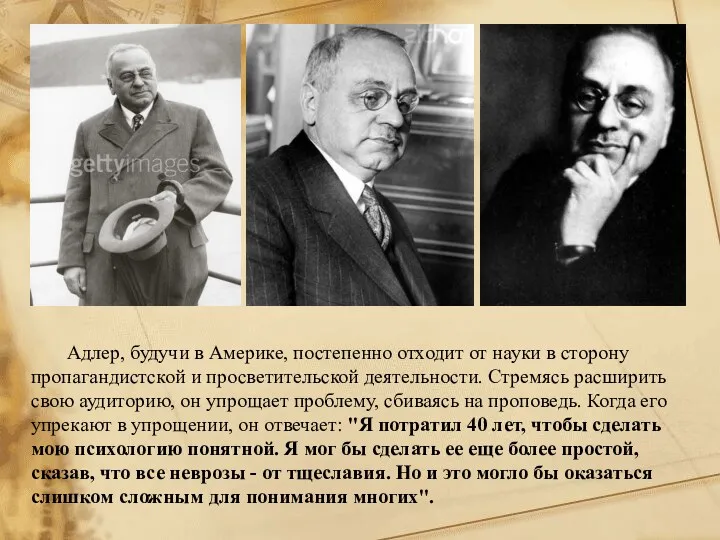 gettyimages

Адлер, будучи в Америке, постепенно отходит от науки в сторону пропагандистской и просветительской деятельности. Стремясь расширить свою аудиторию, он упрощает проблему, сбиваясь на проповедь. Когда его упрекают в упрощении, он отвечает: "Я потратил 40 лет, чтобы сделать мою психологию понятной. Я мог бы сделать ее еще более простой, сказав, что все неврозы - от тщеславия. Но и это могло бы оказаться слишком сложным для понимания многих".